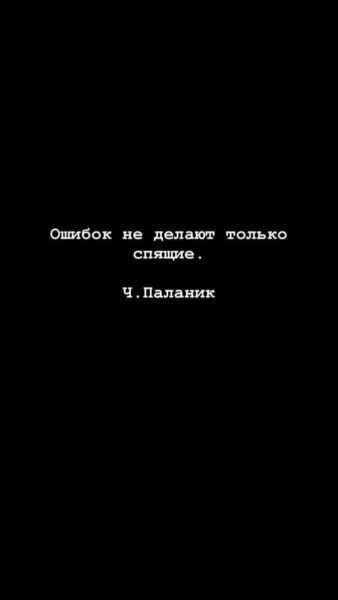 Ошибок не делают только спящие.

Ч.Паланик